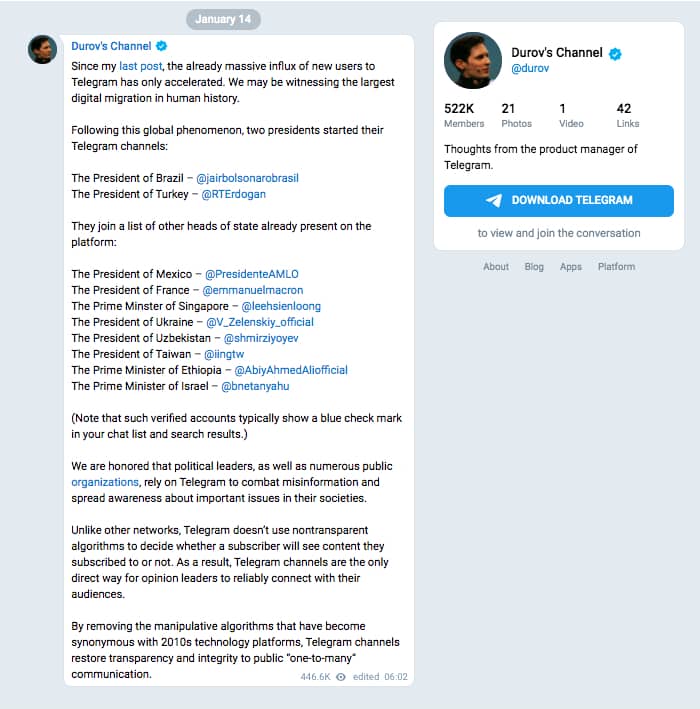 January 14

Durov's Channel

Since my last post, the already massive influx of new users to Telegram has only accelerated. We may be witnessing the largest digital migration in human history.

Following this global phenomenon, two presidents started their Telegram channels:

The President of Brazil – @jairbolsonarobrasil
The President of Turkey – @RTErdogan

They join a list of other heads of state already present on the platform:

The President of Mexico – @PresidenteAMLO
The President of France – @emmanuelmacron
The Prime Minster of Singapore – @leehsienloong
The President of Ukraine – @V_Zelenskiy_official
The President of Uzbekistan – @shmirziyoyev
The President of Taiwan – @iingtw
The Prime Minister of Ethiopia – @AbiyAhmedAliofficial
The Prime Minister of Israel – @bnetanyahu

(Note that such verified accounts typically show a blue check mark in your chat list and search results.)

We are honored that political leaders, as well as numerous public organizations, rely on Telegram to combat misinformation and spread awareness about important issues in their societies.

Unlike other networks, Telegram doesn't use nontransparent algorithms to decide whether a subscriber will see content they subscribed to or not. As a result, Telegram channels are the only direct way for opinion leaders to reliably connect with their audiences.

By removing the manipulative algorithms that have become synonymous with 2010s technology platforms, Telegram channels restore transparency and integrity to public "one-to-many" communication.

446.6K edited 06:02

Durov's Channel
@durov

522K Members
21 Photos
1 Video
42 Links

Thoughts from the product manager of Telegram.

DOWNLOAD TELEGRAM

to view and join the conversation

About Blog Apps Platform